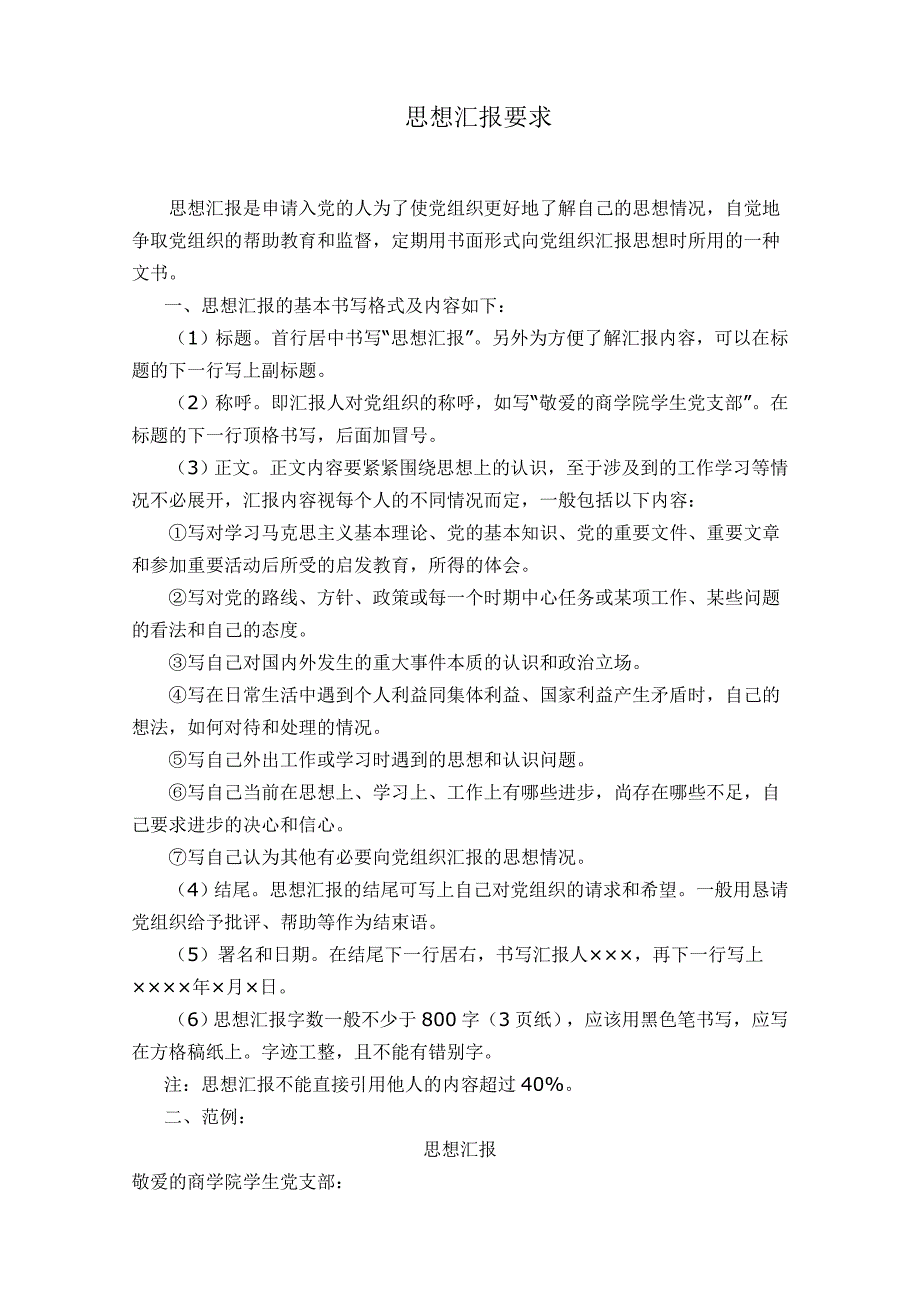 思想汇报要求

思想汇报是申请入党的人为了使党组织更好地了解自己的思想情况，自觉地争取党组织的帮助教育和监督，定期用书面形式向党组织汇报思想时所用的一种文书。

一、思想汇报的基本书写格式及内容如下：

（1）标题。首行居中书写“思想汇报”。另外为方便了解汇报内容，可以在标题的下一行写上副标题。

（2）称呼。即汇报人对党组织的称呼，如写“敬爱的商学院学生党支部”。在标题的下一行顶格书写，后面加冒号。

（3）正文。正文内容要紧紧围绕思想上的认识，至于涉及到的工作学习等情况不必展开，汇报内容视每个人的不同情况而定，一般包括以下内容：

①写对学习马克思主义基本理论、党的基本知识、党的重要文件、重要文章和参加重要活动后所受的启发教育，所得的体会。

②写对党的路线、方针、政策或每一个时期中心任务或某项工作、某些问题的看法和自己的态度。

③写自己对国内外发生的重大事件本质的认识和政治立场。

④写在日常生活中遇到个人利益同集体利益、国家利益产生矛盾时，自己的想法，如何对待和处理的情况。

⑤写自己外出工作或学习时遇到的思想和认识问题。

⑥写自己当前在思想上、学习上、工作上有哪些进步，尚存在哪些不足，自己要求进步的决心和信心。

⑦写自己认为其他有必要向党组织汇报的思想情况。

（4）结尾。思想汇报的结尾可写上自己对党组织的请求和希望。一般用恳请党组织给予批评、帮助等作为结束语。

（5）署名和日期。在结尾下一行居右，书写汇报人×××，再下一行写上××××年×月×日。

（6）思想汇报字数一般不少于800字（3页纸），应该用黑色笔书写，应写在方格稿纸上。字迹工整，且不能有错别字。

注：思想汇报不能直接引用他人的内容超过40%。

二、范例：

思想汇报

敬爱的商学院学生党支部：